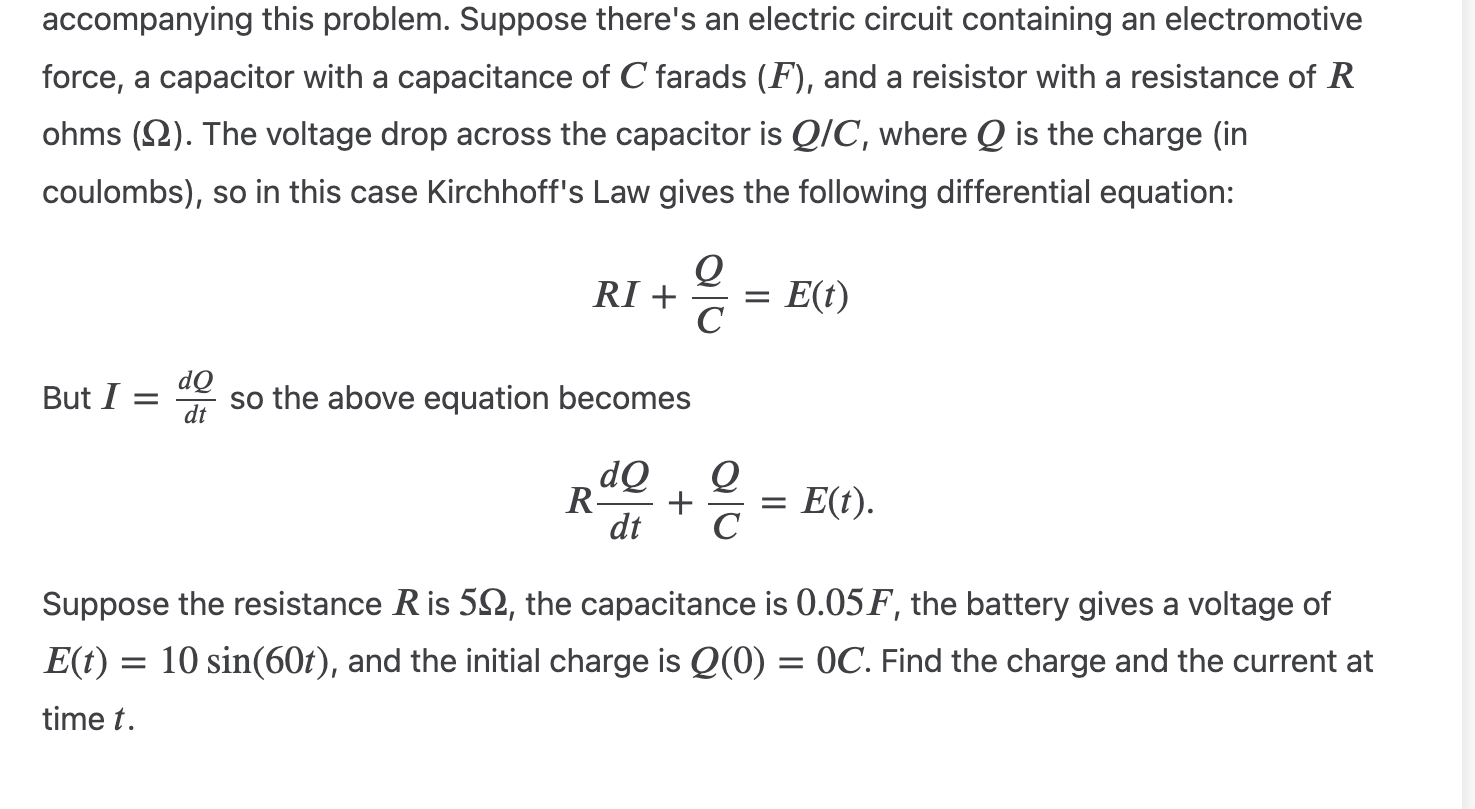 accompanying this problem. Suppose there's an electric circuit containing an electromotive force, a capacitor with a capacitance of $C$ farads ($F$), and a reisistor with a resistance of $R$ ohms ($\Omega$). The voltage drop across the capacitor is $Q/C$, where $Q$ is the charge (in coulombs), so in this case Kirchhoff's Law gives the following differential equation:

$$RI + \frac{Q}{C} = E(t)$$

But $I = \frac{dQ}{dt}$ so the above equation becomes

$$R\frac{dQ}{dt} + \frac{Q}{C} = E(t).$$

Suppose the resistance $R$ is $5\Omega$, the capacitance is $0.05F$, the battery gives a voltage of $E(t) = 10\sin(60t)$, and the initial charge is $Q(0) = 0C$. Find the charge and the current at time $t$.